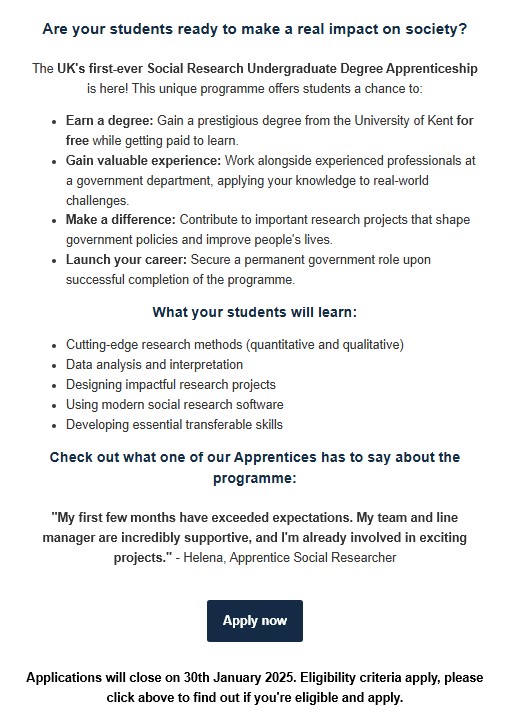 Are your students ready to make a real impact on society?

The UK's first-ever Social Research Undergraduate Degree Apprenticeship is here! This unique programme offers students a chance to:

- Earn a degree: Gain a prestigious degree from the University of Kent for free while getting paid to learn.
- Gain valuable experience: Work alongside experienced professionals at a government department, applying your knowledge to real-world challenges.
- Make a difference: Contribute to important research projects that shape government policies and improve people's lives.
- Launch your career: Secure a permanent government role upon successful completion of the programme.

What your students will learn:

- Cutting-edge research methods (quantitative and qualitative)
- Data analysis and interpretation
- Designing impactful research projects
- Using modern social research software
- Developing essential transferable skills

Check out what one of our Apprentices has to say about the programme:

"My first few months have exceeded expectations. My team and line manager are incredibly supportive, and I'm already involved in exciting projects." - Helena, Apprentice Social Researcher

Apply now

Applications will close on 30th January 2025. Eligibility criteria apply, please click above to find out if you're eligible and apply.